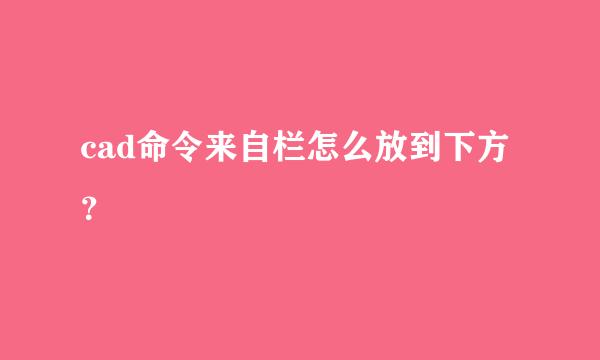 cad命令来自栏怎么放到下方？